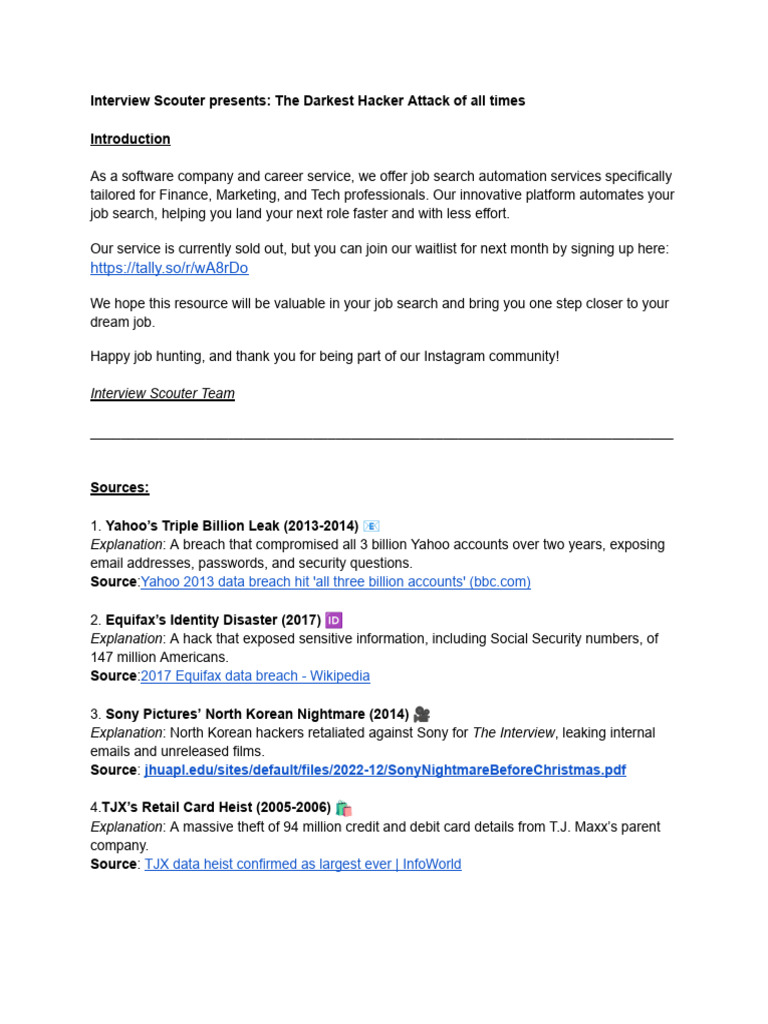 Interview Scouter presents: The Darkest Hacker Attack of all times

Introduction

As a software company and career service, we offer job search automation services specifically tailored for Finance, Marketing, and Tech professionals. Our innovative platform automates your job search, helping you land your next role faster and with less effort.

Our service is currently sold out, but you can join our waitlist for next month by signing up here: https://tally.so/r/wA8rDo

We hope this resource will be valuable in your job search and bring you one step closer to your dream job.

Happy job hunting, and thank you for being part of our Instagram community!

Interview Scouter Team

Sources:

1. Yahoo's Triple Billion Leak (2013-2014) 📧
Explanation: A breach that compromised all 3 billion Yahoo accounts over two years, exposing email addresses, passwords, and security questions.
Source:Yahoo 2013 data breach hit 'all three billion accounts' (bbc.com)

2. Equifax's Identity Disaster (2017) 🆔
Explanation: A hack that exposed sensitive information, including Social Security numbers, of 147 million Americans.
Source:2017 Equifax data breach - Wikipedia

3. Sony Pictures' North Korean Nightmare (2014) 🎥
Explanation: North Korean hackers retaliated against Sony for The Interview, leaking internal emails and unreleased films.
Source: jhuapl.edu/sites/default/files/2022-12/SonyNightmareBeforeChristmas.pdf

4.TJX's Retail Card Heist (2005-2006) 🛍️
Explanation: A massive theft of 94 million credit and debit card details from T.J. Maxx's parent company.
Source: TJX data heist confirmed as largest ever | InfoWorld